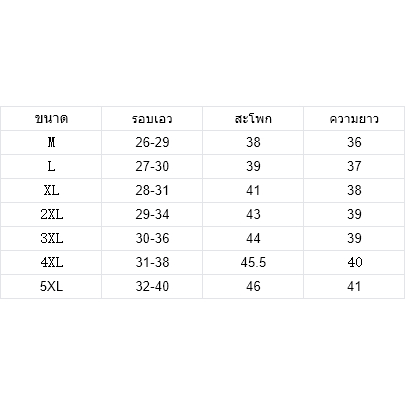 | ขนาด | รอบเอว | สะโพก | ความยาว |
|---|---|---|---|
| M | 26-29 | 38 | 36 |
| L | 27-30 | 39 | 37 |
| XL | 28-31 | 41 | 38 |
| 2XL | 29-34 | 43 | 39 |
| 3XL | 30-36 | 44 | 39 |
| 4XL | 31-38 | 45.5 | 40 |
| 5XL | 32-40 | 46 | 41 |